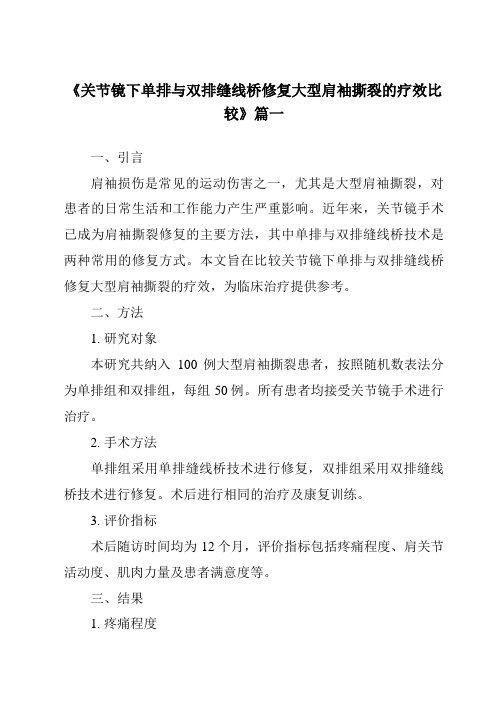 《关节镜下单排与双排缝线桥修复大型肩袖撕裂的疗效比较》篇一

一、引言

肩袖损伤是常见的运动伤害之一，尤其是大型肩袖撕裂，对患者的日常生活和工作能力产生严重影响。近年来，关节镜手术已成为肩袖撕裂修复的主要方法，其中单排与双排缝线桥技术是两种常用的修复方式。本文旨在比较关节镜下单排与双排缝线桥修复大型肩袖撕裂的疗效，为临床治疗提供参考。

二、方法

1. 研究对象

本研究共纳入 100 例大型肩袖撕裂患者，按照随机数表法分为单排组和双排组，每组 50 例。所有患者均接受关节镜手术进行治疗。

2. 手术方法

单排组采用单排缝线桥技术进行修复，双排组采用双排缝线桥技术进行修复。术后进行相同的治疗及康复训练。

3. 评价指标

术后随访时间均为 12 个月，评价指标包括疼痛程度、肩关节活动度、肌肉力量及患者满意度等。

三、结果

1. 疼痛程度